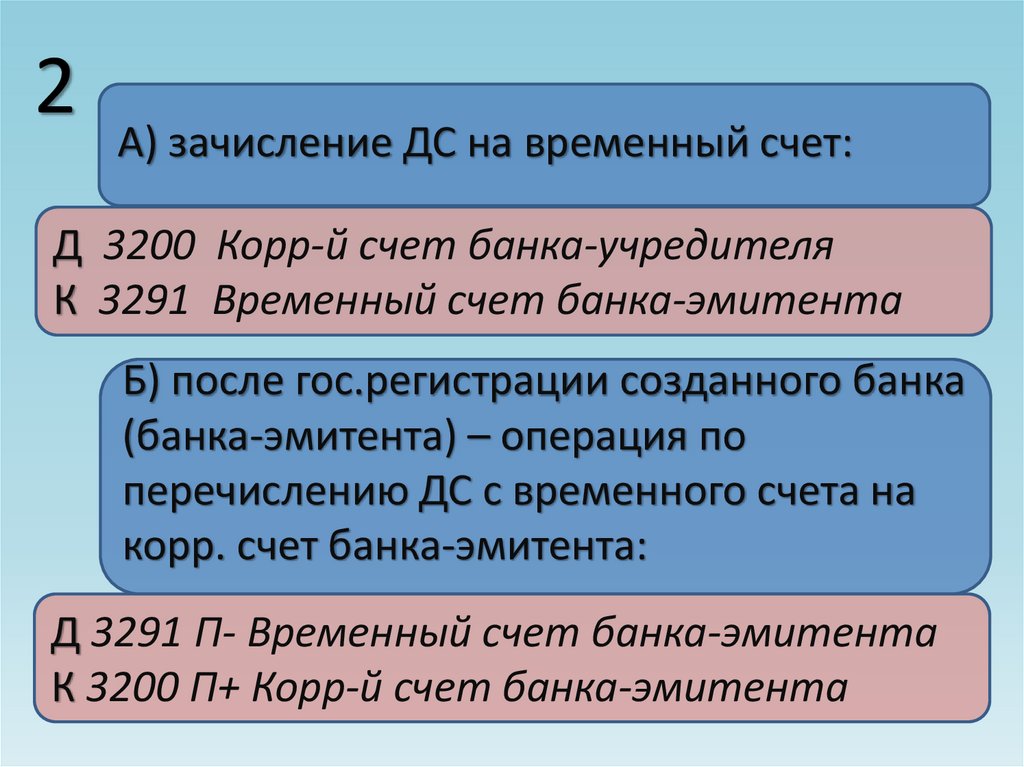 2

А) зачисление ДС на временный счет:

Д 3200 Корр-й счет банка-учредителя
К 3291 Временный счет банка-эмитента

Б) после гос.регистрации созданного банка (банка-эмитента) – операция по перечислению ДС с временного счета на корр. счет банка-эмитента:

Д 3291 П- Временный счет банка-эмитента
К 3200 П+ Корр-й счет банка-эмитента